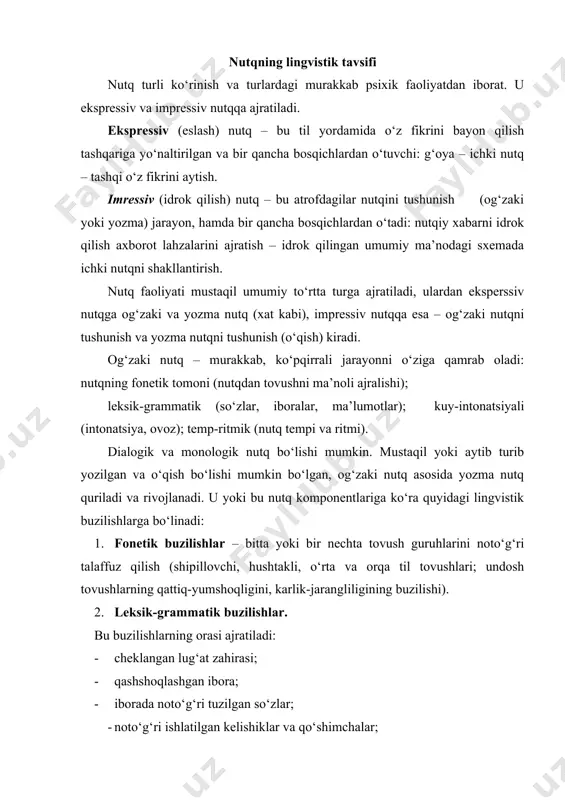 Nutqning lingvistik tavsifi

Nutq turli ko‘rinish va turlardagi murakkab psixik faoliyatdan iborat. U ekspressiv va impressiv nutqqa ajratiladi.

Ekspressiv (eslash) nutq – bu til yordamida o‘z fikrini bayon qilish tashqariga yo‘naltirilgan va bir qancha bosqichlardan o‘tuvchi: g‘oya – ichki nutq – tashqi o‘z fikrini aytish.

Imressiv (idrok qilish) nutq – bu atrofdagilar nutqini tushunish (og‘zaki yoki yozma) jarayon, hamda bir qancha bosqichlardan o‘tadi: nutqiy xabarni idrok qilish axborot lahzalarini ajratish – idrok qilingan umumiy ma’nodagi sxemada ichki nutqni shakllantirish.

Nutq faoliyati mustaqil umumiy to‘rtta turga ajratiladi, ulardan eksperssiv nutqga og‘zaki va yozma nutq (xat kabi), impressiv nutqqa esa – og‘zaki nutqni tushunish va yozma nutqni tushunish (o‘qish) kiradi.

Og‘zaki nutq – murakkab, ko‘pqirrali jarayonni o‘ziga qamrab oladi: nutqning fonetik tomoni (nutqdan tovushni ma’noli ajralishi);

leksik-grammatik (so‘zlar, iboralar, ma’lumotlar); kuy-intonatsiyali (intonatsiya, ovoz); temp-ritmik (nutq tempi va ritmi).

Dialogik va monologik nutq bo‘lishi mumkin. Mustaqil yoki aytib turib yozilgan va o‘qish bo‘lishi mumkin bo‘lgan, og‘zaki nutq asosida yozma nutq quriladi va rivojlanadi. U yoki bu nutq komponentlariga ko‘ra quyidagi lingvistik buzilishlarga bo‘linadi:

1. Fonetik buzilishlar – bitta yoki bir nechta tovush guruhlarini noto‘g‘ri talaffuz qilish (shipillovchi, hushtakli, o‘rta va orqa til tovushlari; undosh tovushlarning qattiq-yumshoqligini, karlik-jarangliligining buzilishi).

2. Leksik-grammatik buzilishlar.

Bu buzilishlarning orasi ajratiladi:
- cheklangan lug‘at zahirasi;
- qashshoqlashgan ibora;
- iborada noto‘g‘ri tuzilgan so‘zlar;
- noto‘g‘ri ishlatilgan kelishiklar va qo‘shimchalar;